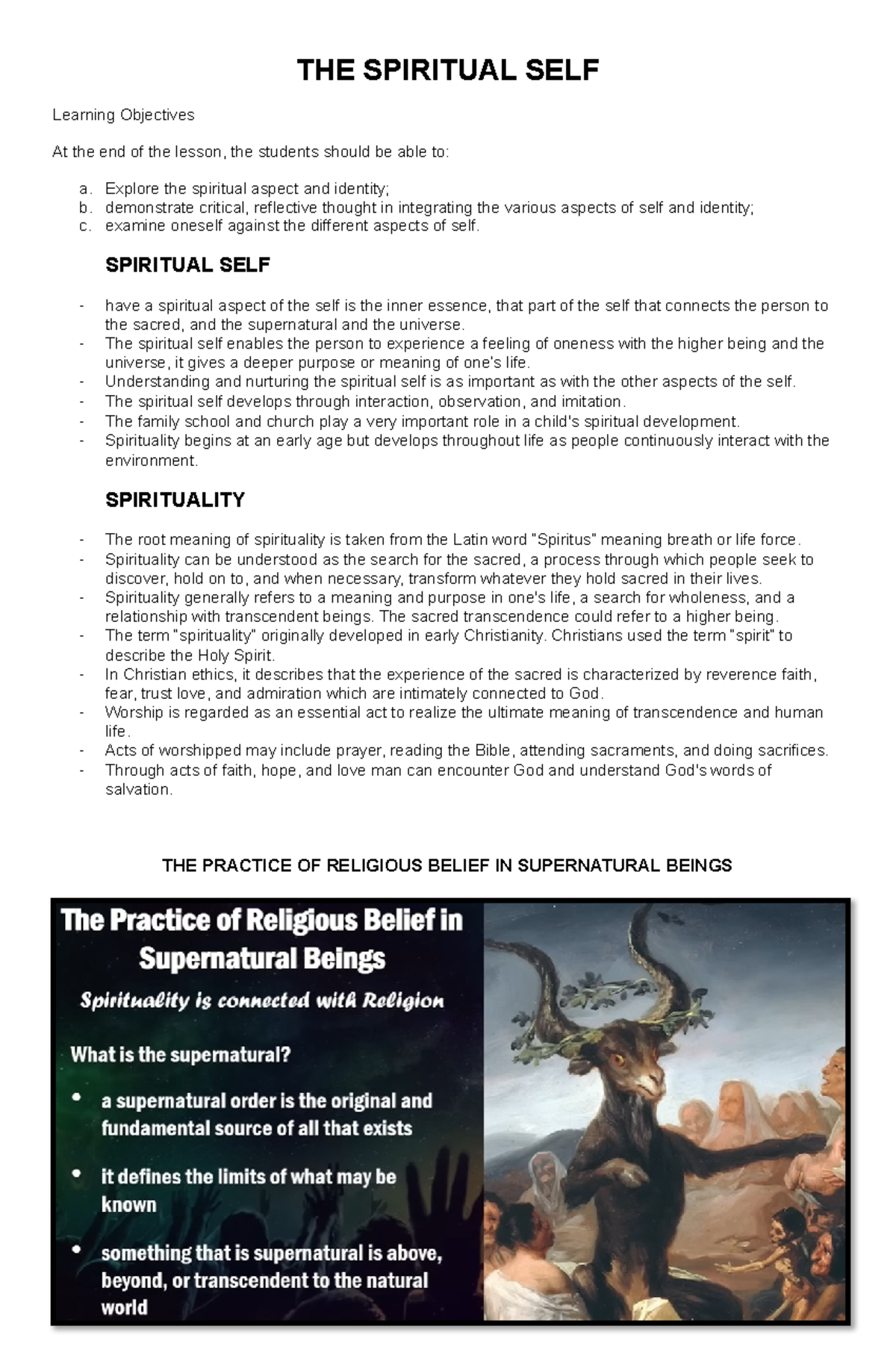 THE SPIRITUAL SELF

Learning Objectives

At the end of the lesson, the students should be able to:

a. Explore the spiritual aspect and identity;
b. demonstrate critical, reflective thought in integrating the various aspects of self and identity;
c. examine oneself against the different aspects of self.

SPIRITUAL SELF

- have a spiritual aspect of the self is the inner essence, that part of the self that connects the person to the sacred, and the supernatural and the universe.
- The spiritual self enables the person to experience a feeling of oneness with the higher being and the universe, it gives a deeper purpose or meaning of one's life.
- Understanding and nurturing the spiritual self is as important as with the other aspects of the self.
- The spiritual self develops through interaction, observation, and imitation.
- The family school and church play a very important role in a child's spiritual development.
- Spirituality begins at an early age but develops throughout life as people continuously interact with the environment.

SPIRITUALITY

- The root meaning of spirituality is taken from the Latin word "Spiritus" meaning breath or life force.
- Spirituality can be understood as the search for the sacred, a process through which people seek to discover, hold on to, and when necessary, transform whatever they hold sacred in their lives.
- Spirituality generally refers to a meaning and purpose in one's life, a search for wholeness, and a relationship with transcendent beings. The sacred transcendence could refer to a higher being.
- The term "spirituality" originally developed in early Christianity. Christians used the term "spirit" to describe the Holy Spirit.
- In Christian ethics, it describes that the experience of the sacred is characterized by reverence faith, fear, trust love, and admiration which are intimately connected to God.
- Worship is regarded as an essential act to realize the ultimate meaning of transcendence and human life.
- Acts of worshipped may include prayer, reading the Bible, attending sacraments, and doing sacrifices.
- Through acts of faith, hope, and love man can encounter God and understand God's words of salvation.

THE PRACTICE OF RELIGIOUS BELIEF IN SUPERNATURAL BEINGS

The Practice of Religious Belief in Supernatural Beings

Spirituality is connected with Religion

What is the supernatural?

• a supernatural order is the original and fundamental source of all that exists

• it defines the limits of what may be known

• something that is supernatural is above, beyond, or transcendent to the natural world